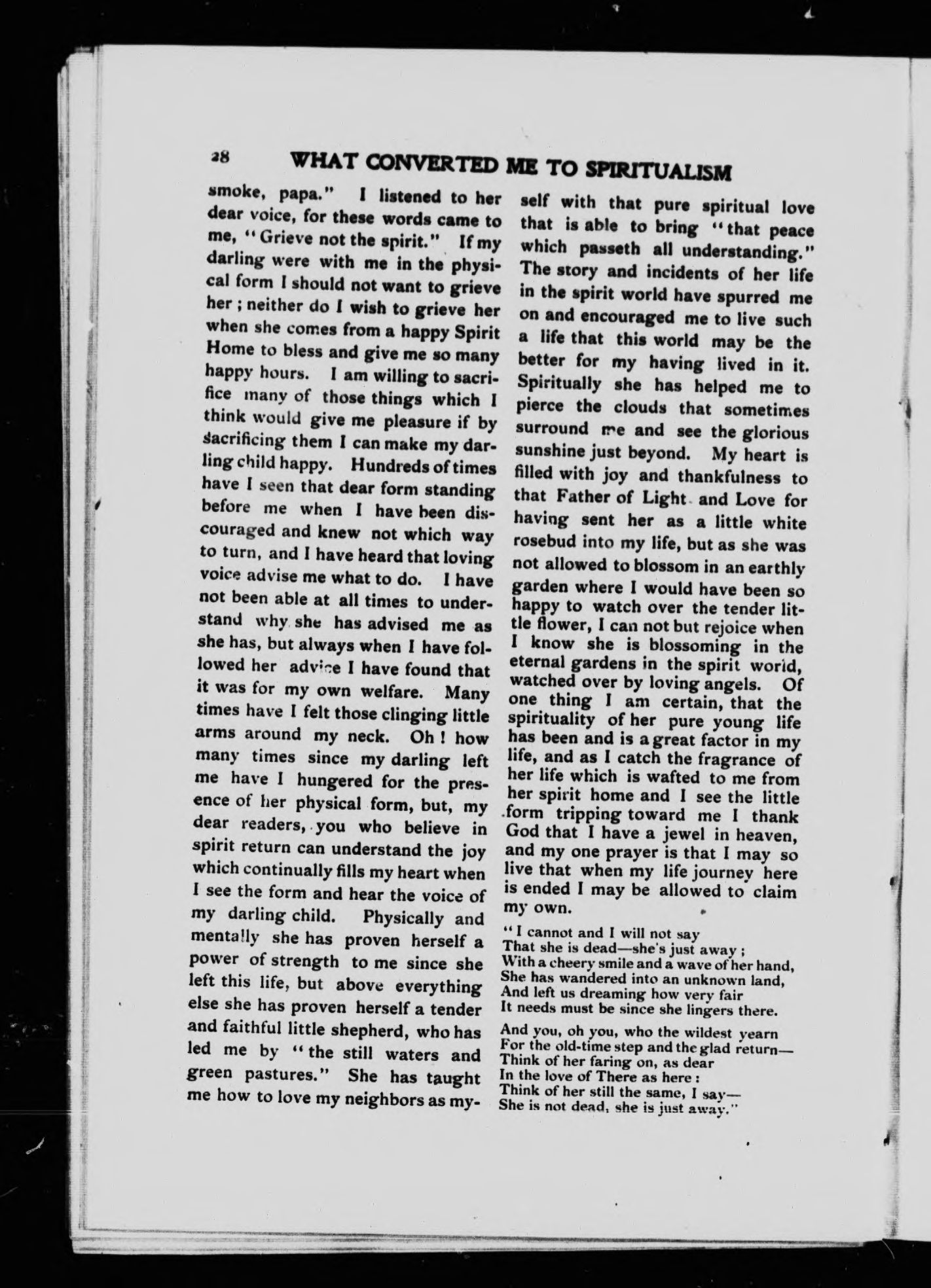 28 WHAT CONVERTED ME TO SPIRITUALISM

smoke, papa." I listened to her dear voice, for these words came to me, "Grieve not the spirit." If my darling were with me in the physical form I should not want to grieve her; neither do I wish to grieve her when she comes from a happy Spirit Home to bless and give me so many happy hours. I am willing to sacrifice many of those things which I think would give me pleasure if by sacrificing them I can make my darling child happy. Hundreds of times have I seen that dear form standing before me when I have been discouraged and knew not which way to turn, and I have heard that loving voice advise me what to do. I have not been able at all times to understand why she has advised me as she has, but always when I have followed her advice I have found that it was for my own welfare. Many times have I felt those clinging little arms around my neck. Oh! how many times since my darling left me have I hungered for the presence of her physical form, but, my dear readers, you who believe in spirit return can understand the joy which continually fills my heart when I see the form and hear the voice of my darling child. Physically and mentally she has proven herself a power of strength to me since she left this life, but above everything else she has proven herself a tender and faithful little shepherd, who has led me by "the still waters and green pastures." She has taught me how to love my neighbors as myself with that pure spiritual love that is able to bring "that peace which passeth all understanding." The story and incidents of her life in the spirit world have spurred me on and encouraged me to live such a life that this world may be the better for my having lived in it. Spiritually she has helped me to pierce the clouds that sometimes surround me and see the glorious sunshine just beyond. My heart is filled with joy and thankfulness to that Father of Light and Love for having sent her as a little white rosebud into my life, but as she was not allowed to blossom in an earthly garden where I would have been so happy to watch over the tender little flower, I can not but rejoice when I know she is blossoming in the eternal gardens in the spirit world, watched over by loving angels. Of one thing I am certain, that the spirituality of her pure young life has been and is a great factor in my life, and as I catch the fragrance of her life which is wafted to me from her spirit home and I see the little form tripping toward me I thank God that I have a jewel in heaven, and my one prayer is that I may so live that when my life journey here is ended I may be allowed to claim my own.

"I cannot and I will not say
That she is dead—she's just away;
With a cheery smile and a wave of her hand,
She has wandered into an unknown land,
And left us dreaming how very fair
It needs must be since she lingers there.

And you, oh you, who the wildest yearn
For the old-time step and the glad return—
Think of her faring on, as dear
In the love of There as here:
Think of her still the same, I say—
She is not dead, she is just away."